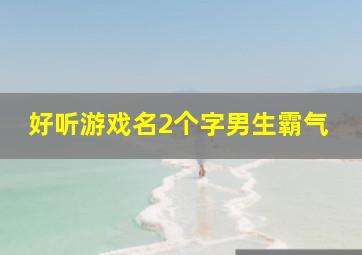 好听游戏名2个字男生霸气